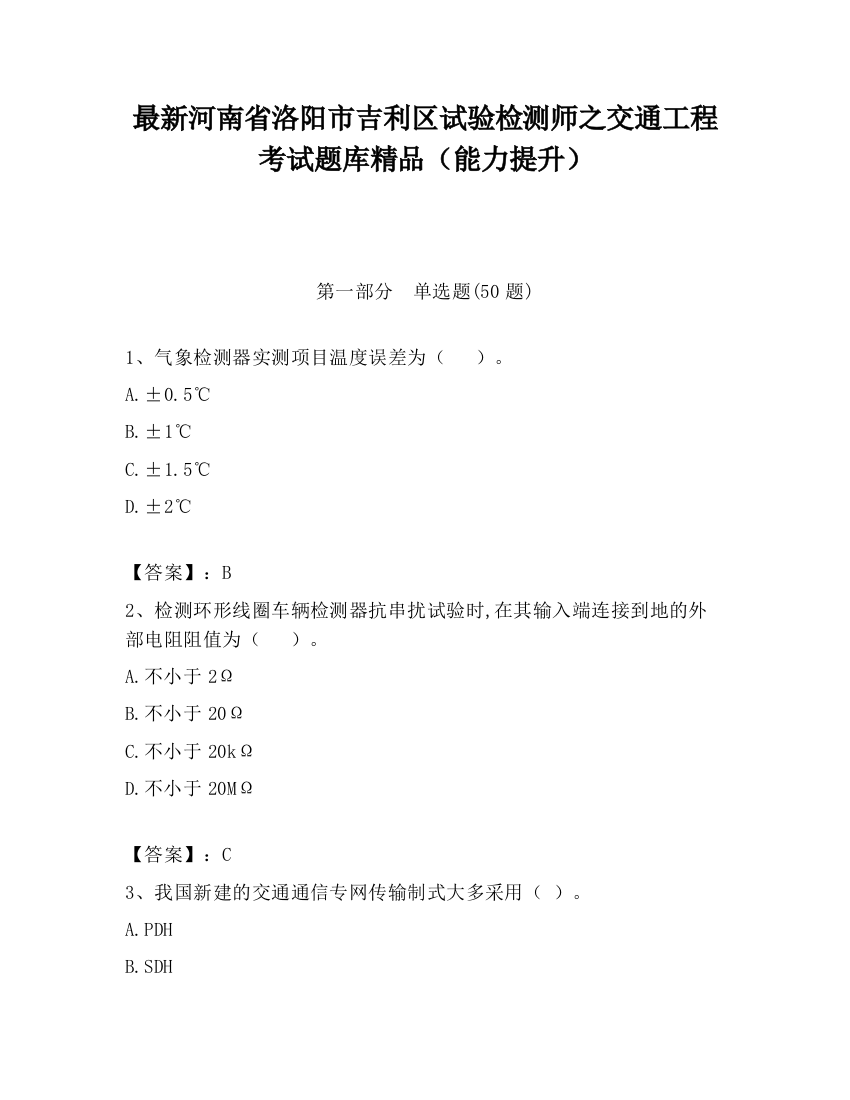 最新河南省洛阳市吉利区试验检测师之交通工程考试题库精品（能力提升）

第一部分　单选题(50 题)

1、气象检测器实测项目温度误差为（　　）。

A. ±0.5℃

B. ±1℃

C. ±1.5℃

D. ±2℃

【答案】：B

2、检测环形线圈车辆检测器抗串扰试验时,在其输入端连接到地的外部电阻阻值为（　　）。

A. 不小于 2Ω

B. 不小于 20Ω

C. 不小于 20kΩ

D. 不小于 20MΩ

【答案】：C

3、我国新建的交通通信专网传输制式大多采用（ ）。

A. PDH

B. SDH